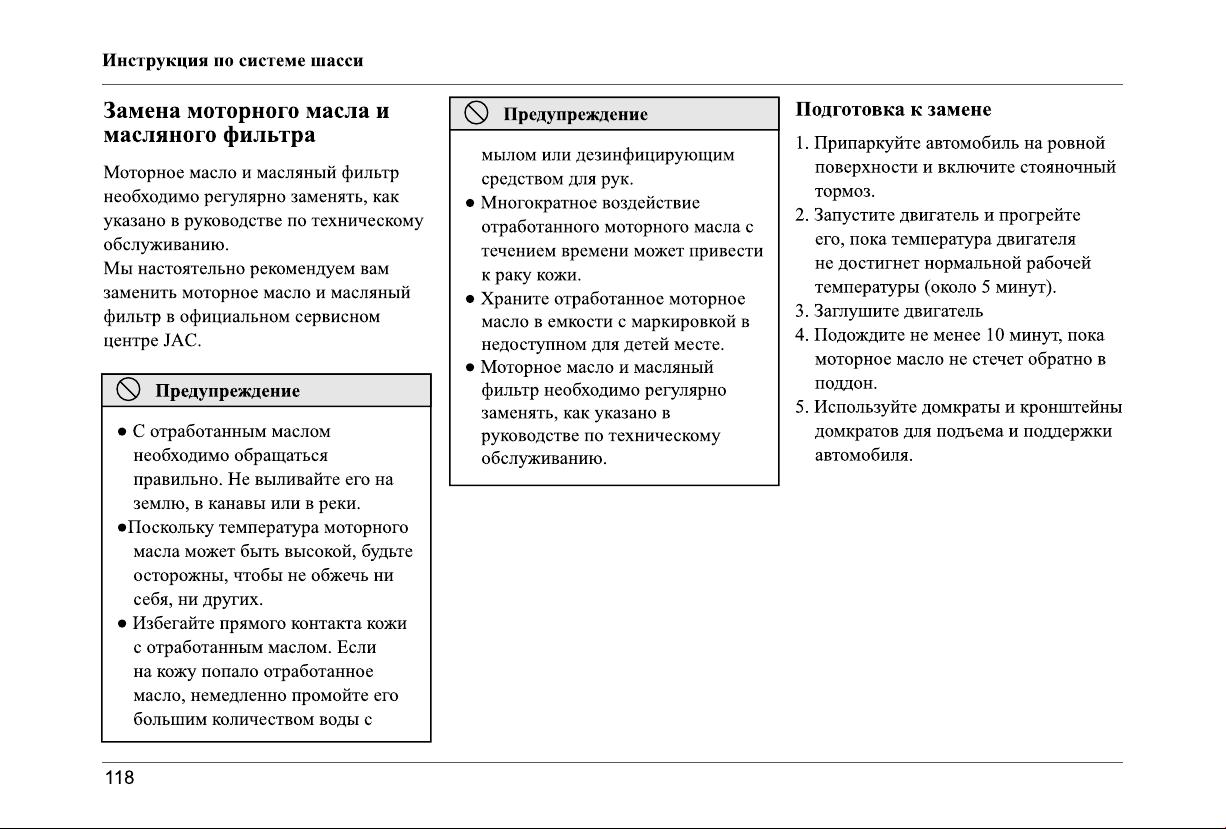 Инструкция по системе шасси

Замена моторного масла и масляного фильтра

Моторное масло и масляный фильтр необходимо регулярно заменять, как указано в руководстве по техническому обслуживанию.
Мы настоятельно рекомендуем вам заменить моторное масло и масляный фильтр в официальном сервисном центре JAC.

Предупреждение

● С отработанным маслом необходимо обращаться правильно. Не выливайте его на землю, в канавы или в реки.
●Поскольку температура моторного масла может быть высокой, будьте осторожны, чтобы не обжечь ни себя, ни других.
● Избегайте прямого контакта кожи с отработанным маслом. Если на кожу попало отработанное масло, немедленно промойте его большим количеством воды с

Предупреждение

мылом или дезинфицирующим средством для рук.
● Многократное воздействие отработанного моторного масла с течением времени может привести к раку кожи.
● Храните отработанное моторное масло в емкости с маркировкой в недоступном для детей месте.
● Моторное масло и масляный фильтр необходимо регулярно заменять, как указано в руководстве по техническому обслуживанию.

Подготовка к замене

1. Припаркуйте автомобиль на ровной поверхности и включите стояночный тормоз.
2. Запустите двигатель и прогрейте его, пока температура двигателя не достигнет нормальной рабочей температуры (около 5 минут).
3. Заглушите двигатель
4. Подождите не менее 10 минут, пока моторное масло не стечет обратно в поддон.
5. Используйте домкраты и кронштейны домкратов для подъема и поддержки автомобиля.

118